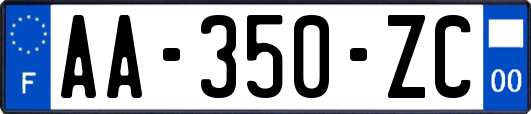 F
AA-350-ZC
00